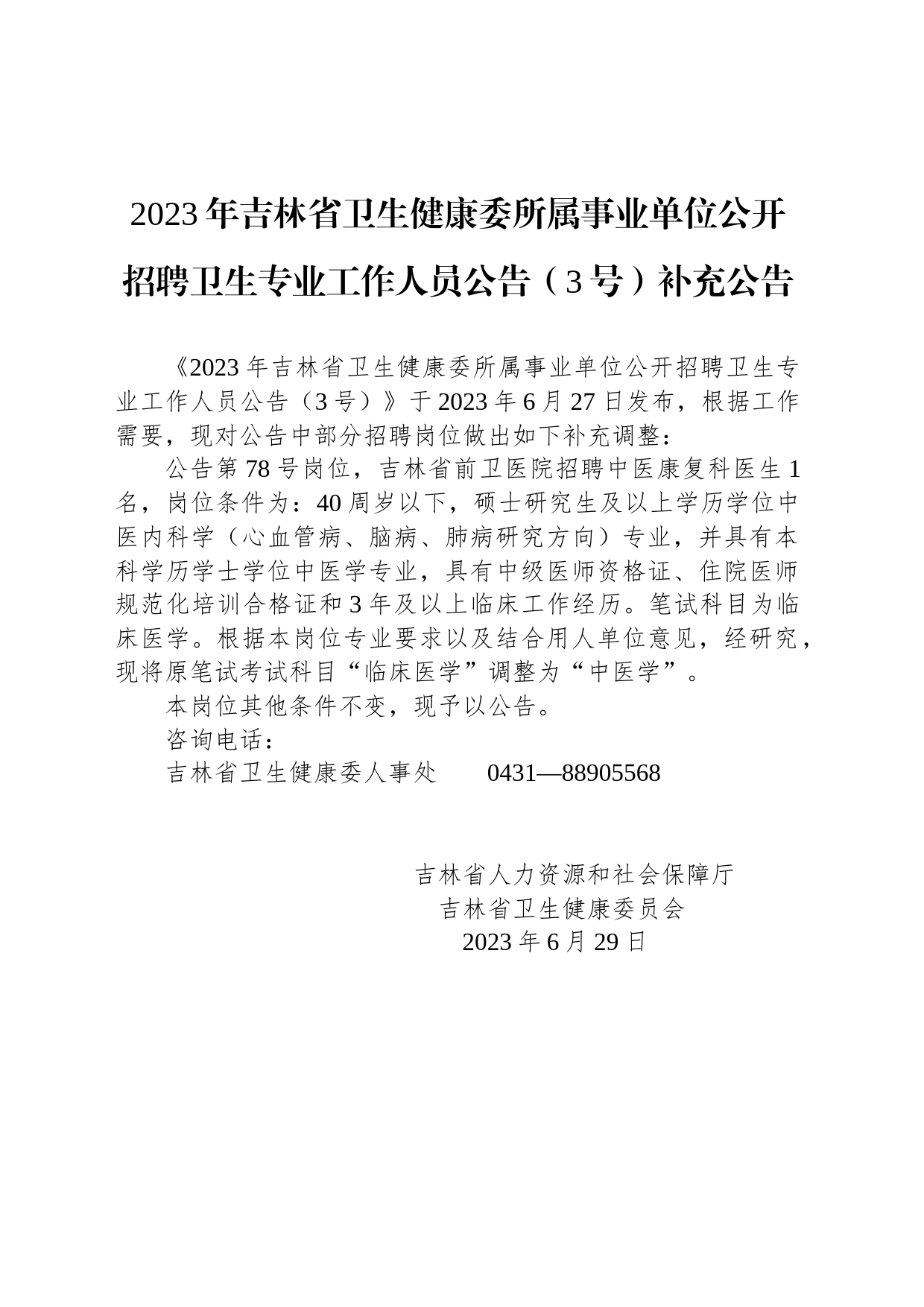 2023年吉林省卫生健康委所属事业单位公开招聘卫生专业工作人员公告（3号）补充公告

《2023年吉林省卫生健康委所属事业单位公开招聘卫生专业工作人员公告（3号）》于2023年6月27日发布，根据工作需要，现对公告中部分招聘岗位做出如下补充调整：

公告第78号岗位，吉林省前卫医院招聘中医康复科医生1名，岗位条件为：40周岁以下，硕士研究生及以上学历学位中医内科学（心血管病、脑病、肺病研究方向）专业，并具有本科学历学士学位中医学专业，具有中级医师资格证、住院医师规范化培训合格证和3年及以上临床工作经历。笔试科目为临床医学。根据本岗位专业要求以及结合用人单位意见，经研究，现将原笔试考试科目“临床医学”调整为“中医学”。

本岗位其他条件不变，现予以公告。

咨询电话：

吉林省卫生健康委人事处　　0431—88905568

吉林省人力资源和社会保障厅
吉林省卫生健康委员会
2023年6月29日